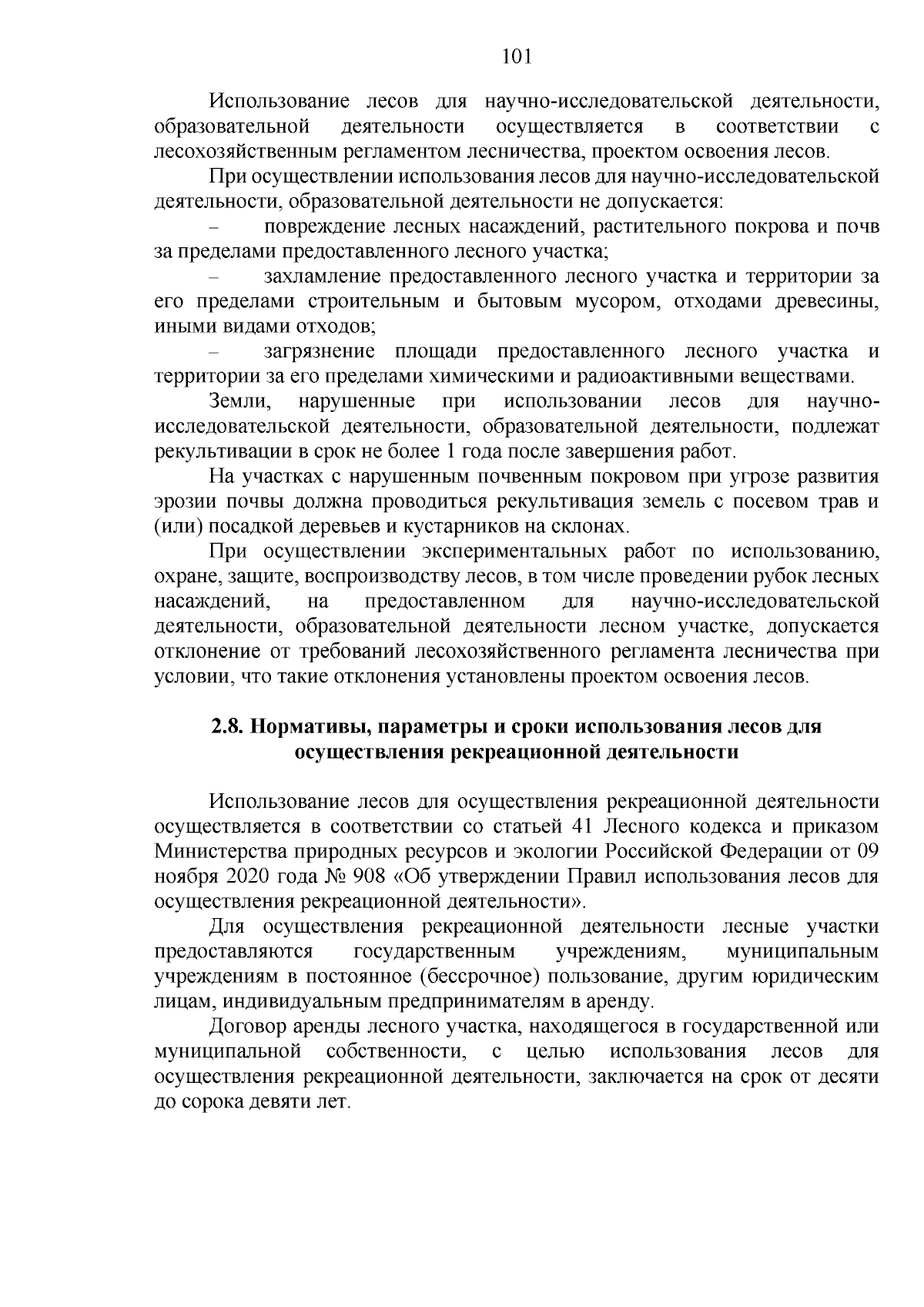 101

Использование лесов для научно-исследовательской деятельности, образовательной деятельности осуществляется в соответствии с лесохозяйственным регламентом лесничества, проектом освоения лесов.

При осуществлении использования лесов для научно-исследовательской деятельности, образовательной деятельности не допускается:

– повреждение лесных насаждений, растительного покрова и почв за пределами предоставленного лесного участка;

– захламление предоставленного лесного участка и территории за его пределами строительным и бытовым мусором, отходами древесины, иными видами отходов;

– загрязнение площади предоставленного лесного участка и территории за его пределами химическими и радиоактивными веществами.

Земли, нарушенные при использовании лесов для научно-исследовательской деятельности, образовательной деятельности, подлежат рекультивации в срок не более 1 года после завершения работ.

На участках с нарушенным почвенным покровом при угрозе развития эрозии почвы должна проводиться рекультивация земель с посевом трав и (или) посадкой деревьев и кустарников на склонах.

При осуществлении экспериментальных работ по использованию, охране, защите, воспроизводству лесов, в том числе проведении рубок лесных насаждений, на предоставленном для научно-исследовательской деятельности, образовательной деятельности лесном участке, допускается отклонение от требований лесохозяйственного регламента лесничества при условии, что такие отклонения установлены проектом освоения лесов.

2.8. Нормативы, параметры и сроки использования лесов для осуществления рекреационной деятельности

Использование лесов для осуществления рекреационной деятельности осуществляется в соответствии со статьей 41 Лесного кодекса и приказом Министерства природных ресурсов и экологии Российской Федерации от 09 ноября 2020 года № 908 «Об утверждении Правил использования лесов для осуществления рекреационной деятельности».

Для осуществления рекреационной деятельности лесные участки предоставляются государственным учреждениям, муниципальным учреждениям в постоянное (бессрочное) пользование, другим юридическим лицам, индивидуальным предпринимателям в аренду.

Договор аренды лесного участка, находящегося в государственной или муниципальной собственности, с целью использования лесов для осуществления рекреационной деятельности, заключается на срок от десяти до сорока девяти лет.